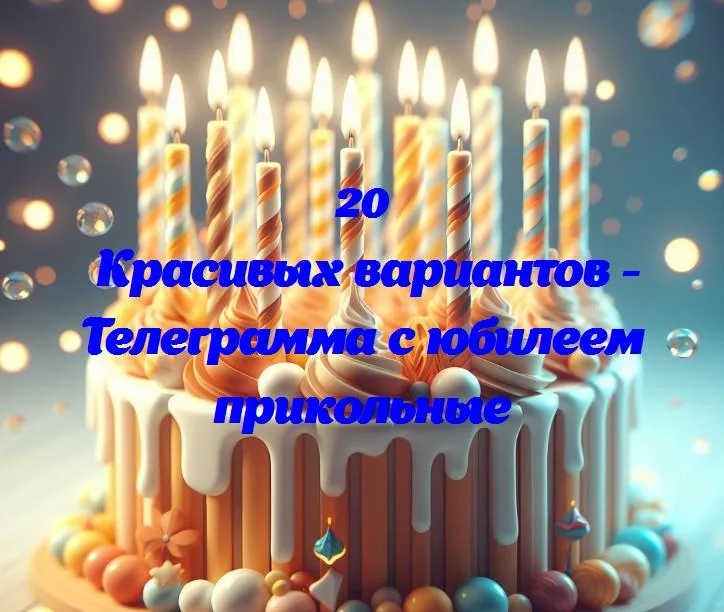 20
Красивых вариантов - Телеграмма с юбилеем прикольные